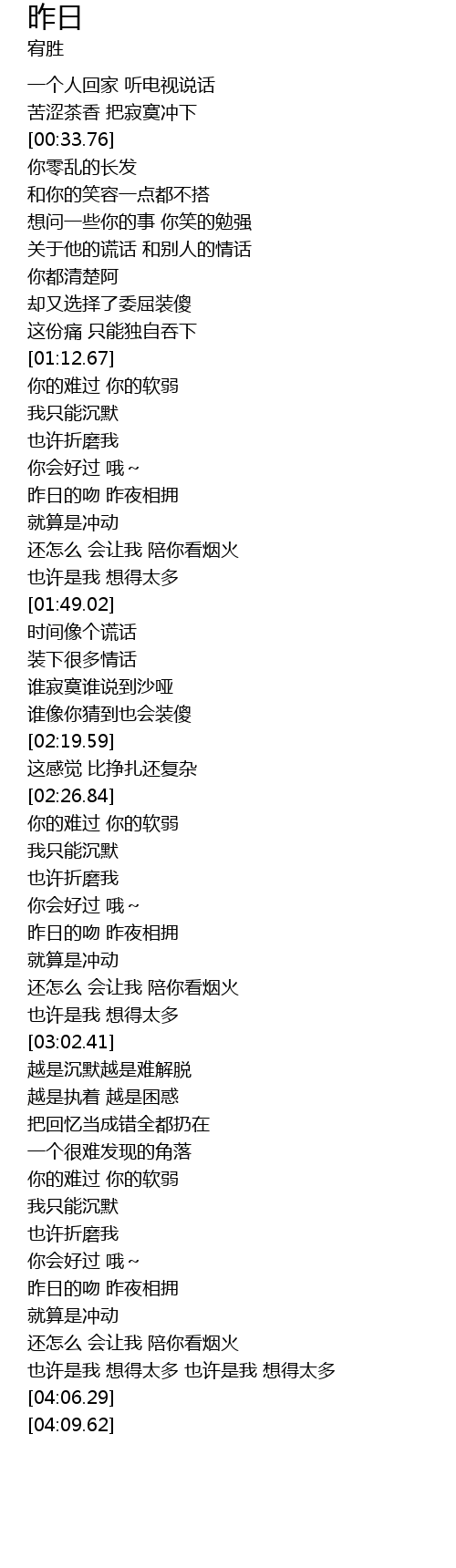 昨日
宥胜

一个人回家 听电视说话
苦涩茶香 把寂寞冲下
[00:33.76]
你零乱的长发
和你的笑容一点都不搭
想问一些你的事 你笑的勉强
关于他的谎话 和别人的情话
你都清楚阿
却又选择了委屈装傻
这份痛 只能独自吞下
[01:12.67]
你的难过 你的软弱
我只能沉默
也许折磨我
你会好过 哦~
昨日的吻 昨夜相拥
就算是冲动
还怎么 会让我 陪你看烟火
也许是我 想得太多
[01:49.02]
时间像个谎话
装下很多情话
谁寂寞谁说到沙哑
谁像你猜到也会装傻
[02:19.59]
这感觉 比挣扎还复杂
[02:26.84]
你的难过 你的软弱
我只能沉默
也许折磨我
你会好过 哦~
昨日的吻 昨夜相拥
就算是冲动
还怎么 会让我 陪你看烟火
也许是我 想得太多
[03:02.41]
越是沉默越是难解脱
越是执着 越是困惑
把回忆当成错全都扔在
一个很难发现的角落
你的难过 你的软弱
我只能沉默
也许折磨我
你会好过 哦~
昨日的吻 昨夜相拥
就算是冲动
还怎么 会让我 陪你看烟火
也许是我 想得太多 也许是我 想得太多
[04:06.29]
[04:09.62]